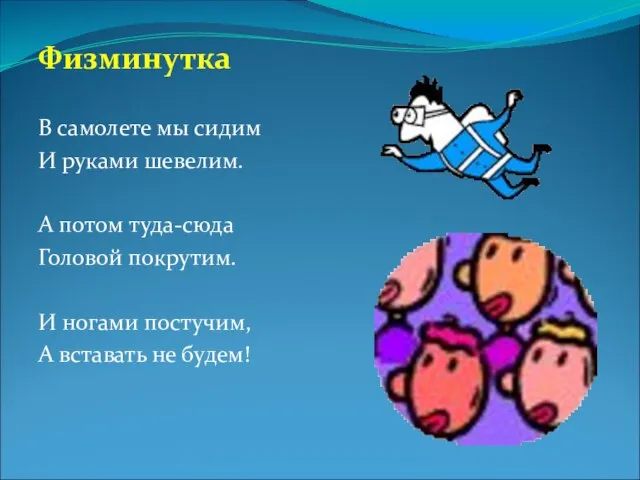 Физминутка

В самолете мы сидим
И руками шевелим.

А потом туда-сюда
Головой покрутим.

И ногами постучим,
А вставать не будем!